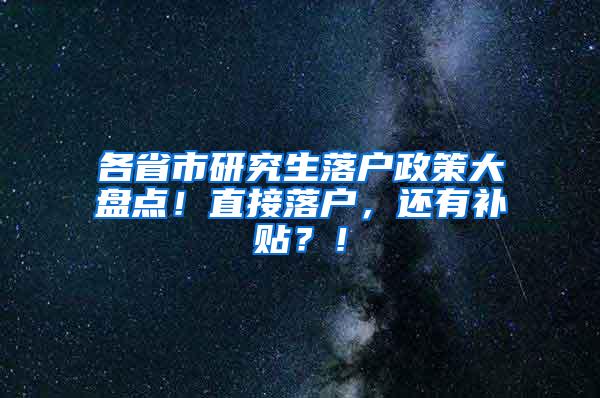 各省市研究生落户政策大盘点！直接落户，还有补贴？！